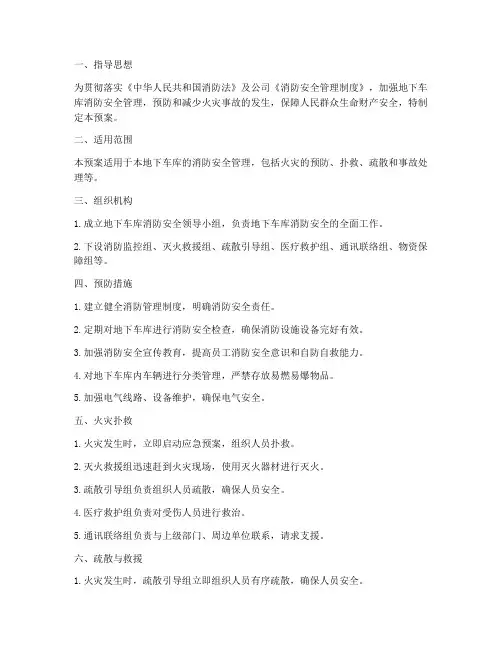 一、指导思想

为贯彻落实《中华人民共和国消防法》及公司《消防安全管理制度》，加强地下车库消防安全管理，预防和减少火灾事故的发生，保障人民群众生命财产安全，特制定本预案。

二、适用范围

本预案适用于本地下车库的消防安全管理，包括火灾的预防、扑救、疏散和事故处理等。

三、组织机构

1. 成立地下车库消防安全领导小组，负责地下车库消防安全的全面工作。

2. 下设消防监控组、灭火救援组、疏散引导组、医疗救护组、通讯联络组、物资保障组等。

四、预防措施

1. 建立健全消防管理制度，明确消防安全责任。

2. 定期对地下车库进行消防安全检查，确保消防设施设备完好有效。

3. 加强消防安全宣传教育，提高员工消防安全意识和自防自救能力。

4. 对地下车库内车辆进行分类管理，严禁存放易燃易爆物品。

5. 加强电气线路、设备维护，确保电气安全。

五、火灾扑救

1. 火灾发生时，立即启动应急预案，组织人员扑救。

2. 灭火救援组迅速赶到火灾现场，使用灭火器材进行灭火。

3. 疏散引导组负责组织人员疏散，确保人员安全。

4. 医疗救护组负责对受伤人员进行救治。

5. 通讯联络组负责与上级部门、周边单位联系，请求支援。

六、疏散与救援

1. 火灾发生时，疏散引导组立即组织人员有序疏散，确保人员安全。